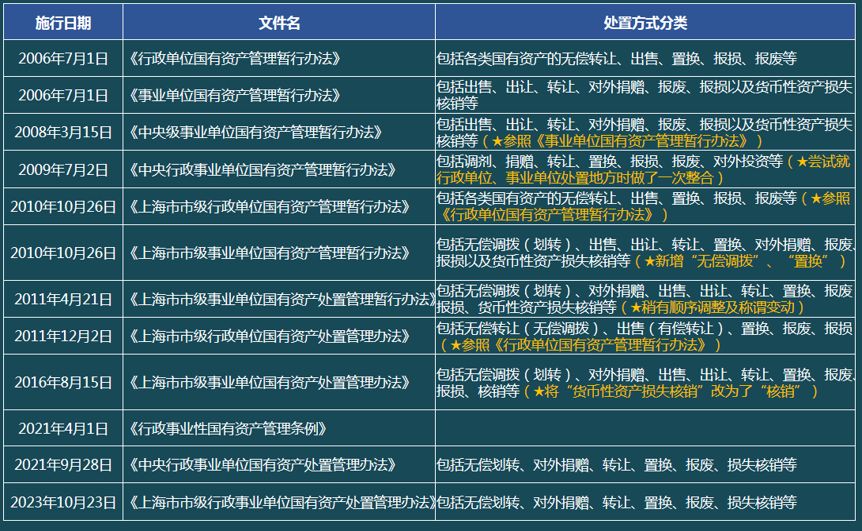 | 施行日期 | 文件名 | 处置方式分类 |
|---|---|---|
| 2006年7月1日 | 《行政单位国有资产管理暂行办法》 | 包括各类国有资产的无偿转让、出售、置换、报损、报废等 |
| 2006年7月1日 | 《事业单位国有资产管理暂行办法》 | 包括出售、出让、转让、对外捐赠、报废、报损以及货币性资产损失核销等 |
| 2008年3月15日 | 《中央级事业单位国有资产管理暂行办法》 | 包括出售、出让、转让、对外捐赠、报废、报损以及货币性资产损失核销等（★参照《事业单位国有资产管理暂行办法》） |
| 2009年7月2日 | 《中央行政事业单位国有资产管理暂行办法》 | 包括调剂、捐赠、转让、置换、报损、报废、对外投资等（★尝试就行政单位、事业单位处置地方时做了一次整合） |
| 2010年10月26日 | 《上海市市级行政单位国有资产管理暂行办法》 | 包括各类国有资产的无偿转让、出售、置换、报损、报废等（★参照《行政单位国有资产管理暂行办法》） |
| 2010年10月26日 | 《上海市市级事业单位国有资产管理暂行办法》 | 包括无偿调拨（划转）、出售、出让、转让、置换、对外捐赠、报废、报损以及货币性资产损失核销等（★新增“无偿调拨”、“置换”） |
| 2011年4月21日 | 《上海市市级事业单位国有资产处置管理暂行办法》 | 包括无偿调拨（划转）、对外捐赠、出售、出让、转让、置换、报废、报损、货币性资产损失核销等（★稍有顺序调整及称谓变动） |
| 2011年12月2日 | 《上海市市级行政单位国有资产处置管理办法》 | 包括无偿转让（无偿调拨）、出售（有偿转让）、置换、报废、报损（★参照《行政单位国有资产管理暂行办法》） |
| 2016年8月15日 | 《上海市市级事业单位国有资产处置管理办法》 | 包括无偿调拨（划转）、对外捐赠、出售、出让、转让、置换、报废、报损、核销等（★将“货币性资产损失核销”改为了“核销”） |
| 2021年4月1日 | 《行政事业性国有资产管理条例》 | |
| 2021年9月28日 | 《中央行政事业单位国有资产处置管理办法》 | 包括无偿划转、对外捐赠、转让、置换、报废、损失核销等 |
| 2023年10月23日 | 《上海市市级行政事业单位国有资产处置管理办法》 | 包括无偿划转、对外捐赠、转让、置换、报废、损失核销等 |